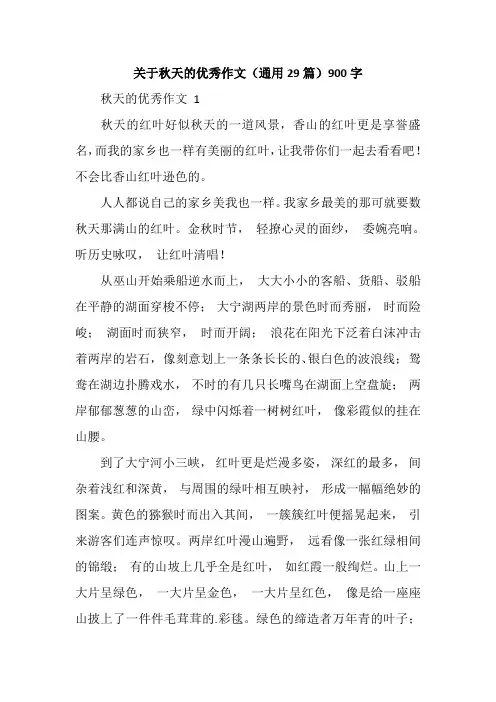 关于秋天的优秀作文（通用29篇）900字

秋天的优秀作文 1

秋天的红叶好似秋天的一道风景，香山的红叶更是享誉盛名，而我的家乡也一样有美丽的红叶，让我带你们一起去看看吧！不会比香山红叶逊色的。

人人都说自己的家乡美我也一样。我家乡最美的那可就要数秋天那满山的红叶。金秋时节， 轻撩心灵的面纱， 委婉亮响。听历史咏叹， 让红叶清唱！

从巫山开始乘船逆水而上， 大大小小的客船、货船、驳船在平静的湖面穿梭不停； 大宁湖两岸的景色时而秀丽， 时而险峻； 湖面时而狭窄， 时而开阔； 浪花在阳光下泛着白沫冲击着两岸的岩石，像刻意划上一条条长长的、银白色的波浪线；鸳鸯在湖边扑腾戏水， 不时的有几只长嘴鸟在湖面上空盘旋； 两岸郁郁葱葱的山峦， 绿中闪烁着一树树红叶， 像彩霞似的挂在山腰。

到了大宁河小三峡， 红叶更是烂漫多姿， 深红的最多， 间杂着浅红和深黄， 与周围的绿叶相互映衬， 形成一幅幅绝妙的图案。黄色的猕猴时而出入其间， 一簇簇红叶便摇晃起来， 引来游客们连声惊叹。两岸红叶漫山遍野， 远看像一张红绿相间的锦缎； 有的山坡上几乎全是红叶， 如红霞一般绚烂。山上一大片呈绿色， 一大片呈金色， 一大片呈红色， 像是给一座座山披上了一件件毛茸茸的.彩毯。绿色的缔造者万年青的叶子；